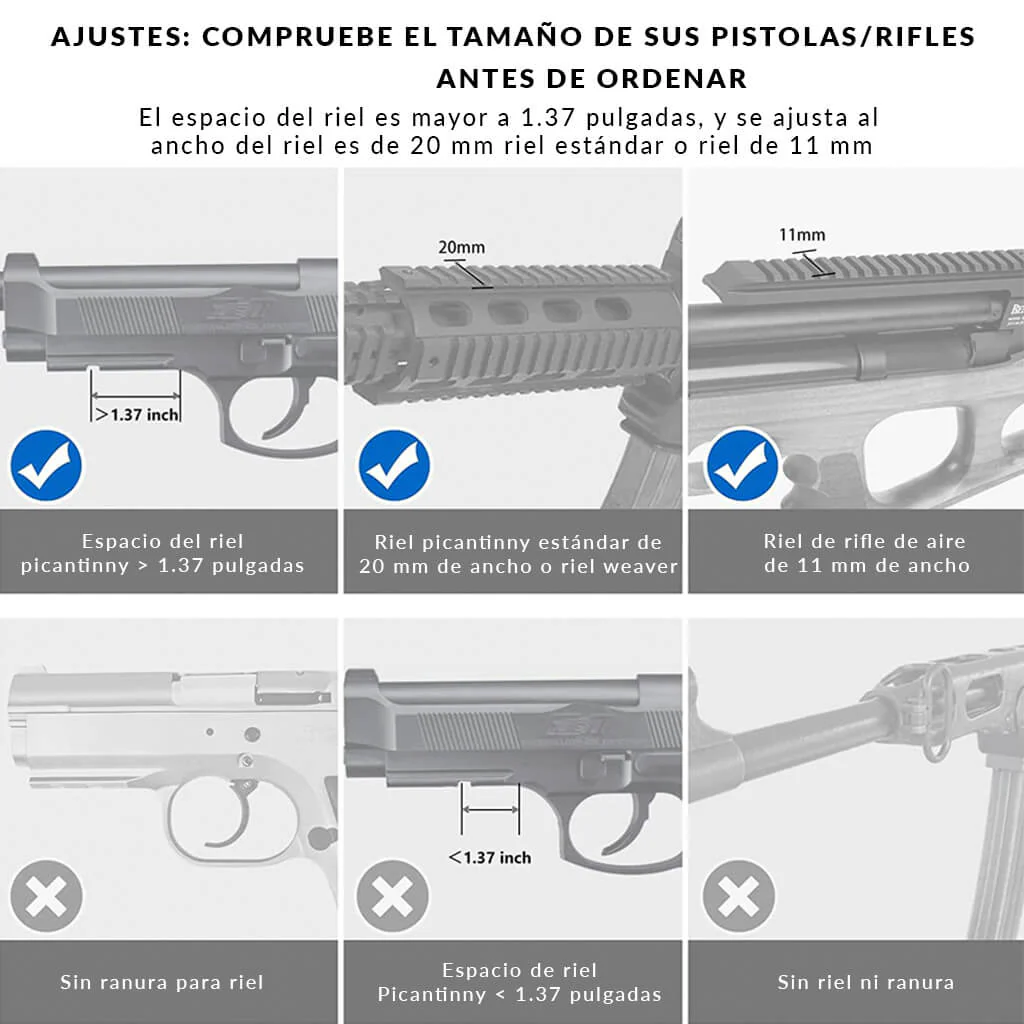 AJUSTES: COMPRUEBE EL TAMAÑO DE SUS PISTOLAS/RIFLES ANTES DE ORDENAR

El espacio del riel es mayor a 1.37 pulgadas, y se ajusta al ancho del riel es de 20 mm riel estándar o riel de 11 mm

>1.37 inch

Espacio del riel picantinny > 1.37 pulgadas

20mm

Riel picantinny estándar de 20 mm de ancho o riel weaver

11mm

Riel de rifle de aire de 11 mm de ancho

Sin ranura para riel

<1.37 inch

Espacio de riel Picantinny < 1.37 pulgadas

Sin riel ni ranura